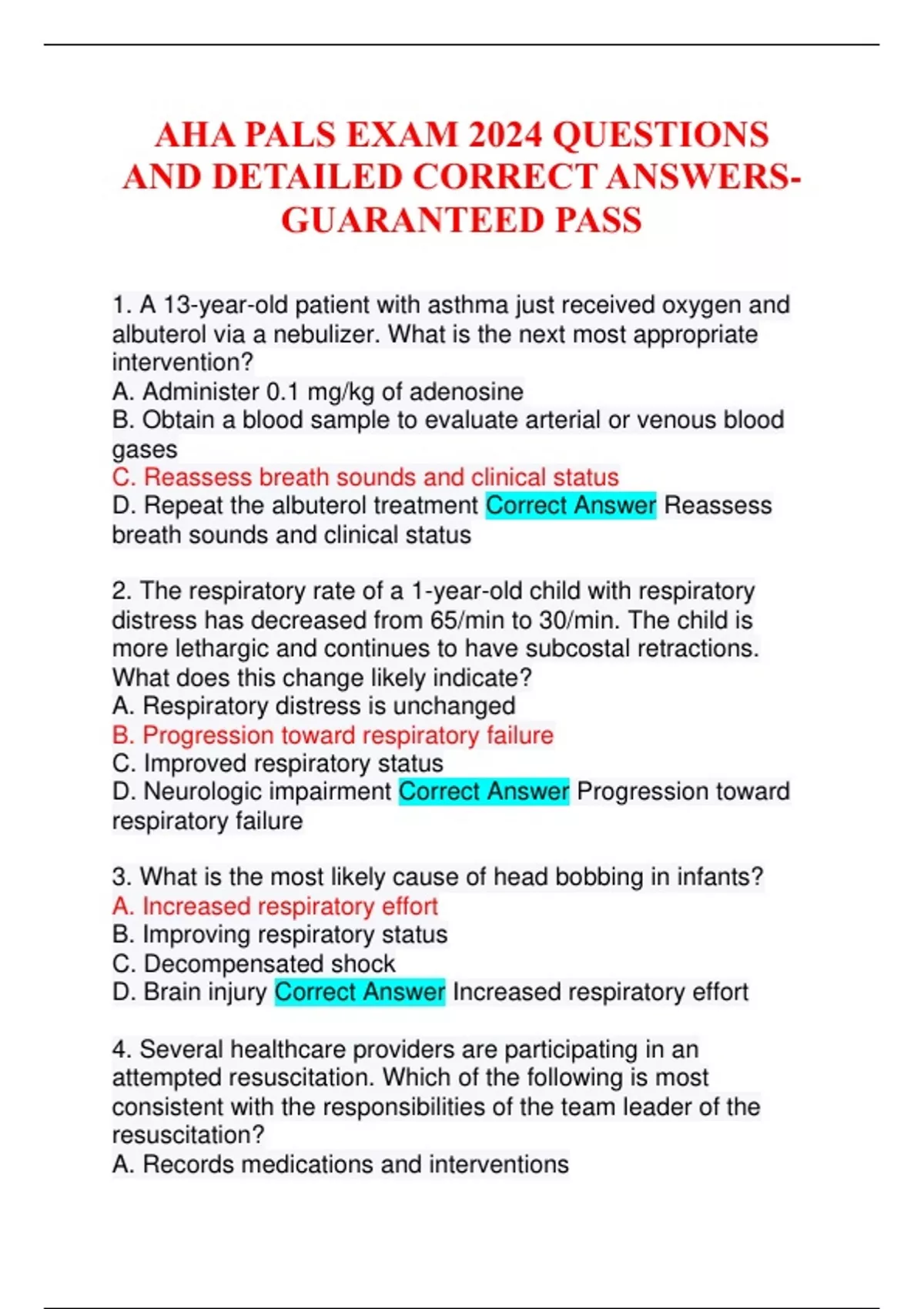 AHA PALS EXAM 2024 QUESTIONS AND DETAILED CORRECT ANSWERS-GUARANTEED PASS

1. A 13-year-old patient with asthma just received oxygen and albuterol via a nebulizer. What is the next most appropriate intervention?
A. Administer 0.1 mg/kg of adenosine
B. Obtain a blood sample to evaluate arterial or venous blood gases
C. Reassess breath sounds and clinical status
D. Repeat the albuterol treatment Correct Answer Reassess breath sounds and clinical status

2. The respiratory rate of a 1-year-old child with respiratory distress has decreased from 65/min to 30/min. The child is more lethargic and continues to have subcostal retractions. What does this change likely indicate?
A. Respiratory distress is unchanged
B. Progression toward respiratory failure
C. Improved respiratory status
D. Neurologic impairment Correct Answer Progression toward respiratory failure

3. What is the most likely cause of head bobbing in infants?
A. Increased respiratory effort
B. Improving respiratory status
C. Decompensated shock
D. Brain injury Correct Answer Increased respiratory effort

4. Several healthcare providers are participating in an attempted resuscitation. Which of the following is most consistent with the responsibilities of the team leader of the resuscitation?
A. Records medications and interventions